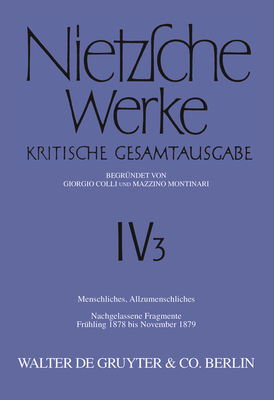 Nietzsche Werke

KRITISCHE GESAMTAUSGABE

BEGRÜNDET VON
GIORGIO COLLI UND MAZZINO MONTINARI

IV3

Menschliches, Allzumenschliches

Nachgelassene Fragmente
Frühling 1878 bis November 1879

WALTER DE GRUYTER & CO. BERLIN